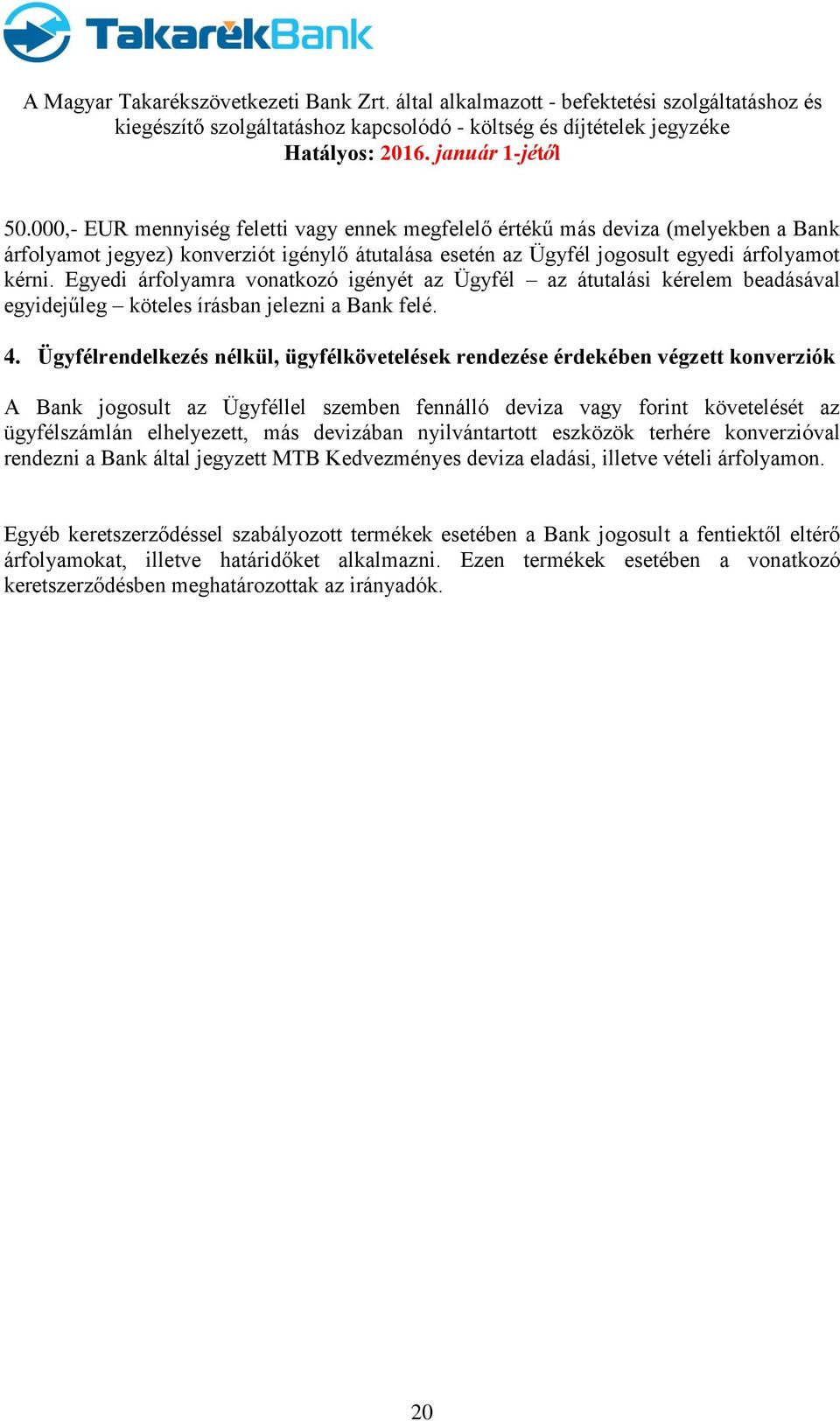 TakarékBank

A Magyar Takarékszövetkezeti Bank Zrt. által alkalmazott - befektetési szolgáltatáshoz és kiegészítő szolgáltatáshoz kapcsolódó - költség és díjtételek jegyzéke
Hatályos: 2016. január 1-jétől

50.000,- EUR mennyiség feletti vagy ennek megfelelő értékű más deviza (melyekben a Bank árfolyamot jegyez) konverziót igénylő átutalása esetén az Ügyfél jogosult egyedi árfolyamot kérni. Egyedi árfolyamra vonatkozó igényét az Ügyfél – az átutalási kérelem beadásával egyidejűleg – köteles írásban jelezni a Bank felé.

4. Ügyfélrendelkezés nélkül, ügyfélkövetelések rendezése érdekében végzett konverziók

A Bank jogosult az Ügyféllel szemben fennálló deviza vagy forint követelését az ügyfélszámlán elhelyezett, más devizában nyilvántartott eszközök terhére konverzióval rendezni a Bank által jegyzett MTB Kedvezményes deviza eladási, illetve vételi árfolyamon.

Egyéb keretszerződéssel szabályozott termékek esetében a Bank jogosult a fentiektől eltérő árfolyamokat, illetve határidőket alkalmazni. Ezen termékek esetében a vonatkozó keretszerződésben meghatározottak az irányadók.

20